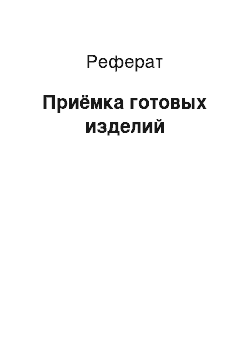 Реферат

Приёмка готовых изделий